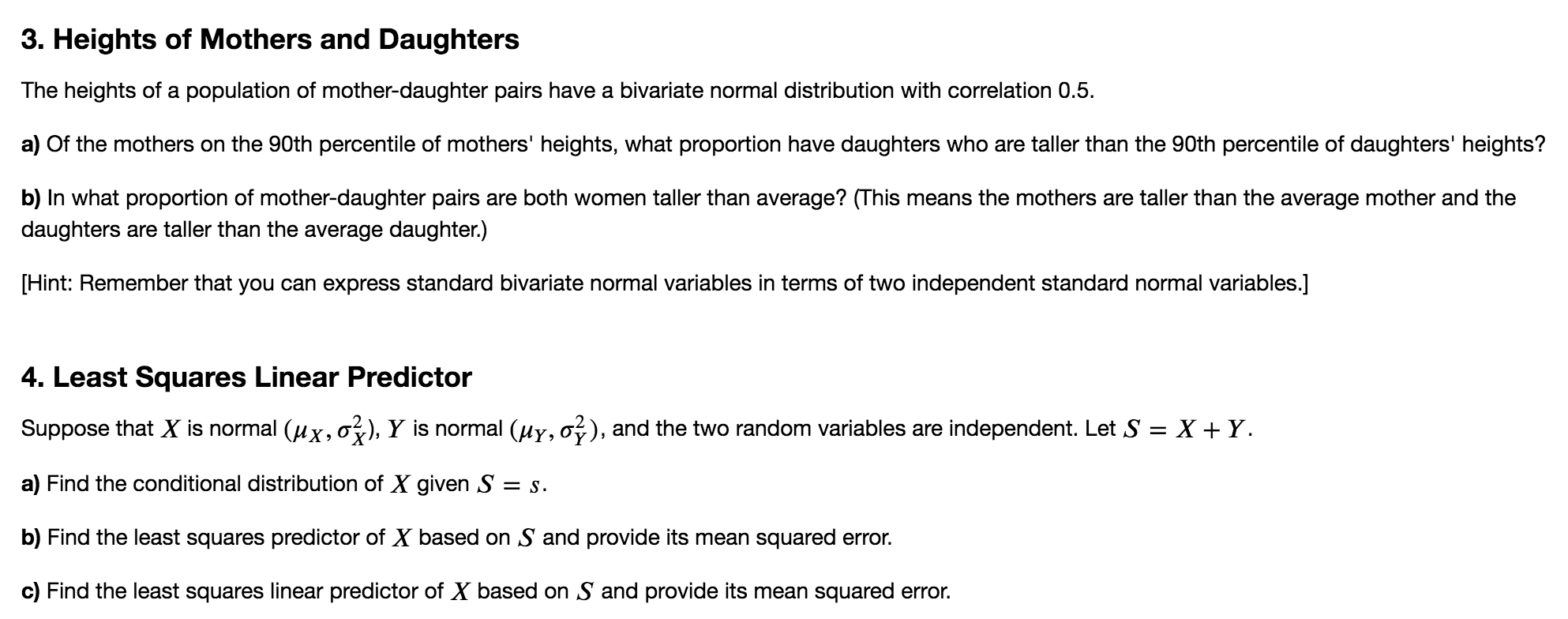 3. Heights of Mothers and Daughters

The heights of a population of mother-daughter pairs have a bivariate normal distribution with correlation 0.5.

a) Of the mothers on the 90th percentile of mothers' heights, what proportion have daughters who are taller than the 90th percentile of daughters' heights?

b) In what proportion of mother-daughter pairs are both women taller than average? (This means the mothers are taller than the average mother and the daughters are taller than the average daughter.)

[Hint: Remember that you can express standard bivariate normal variables in terms of two independent standard normal variables.]

4. Least Squares Linear Predictor

Suppose that $X$ is normal $(\mu_X, \sigma_X^2)$, $Y$ is normal $(\mu_Y, \sigma_Y^2)$, and the two random variables are independent. Let $S = X + Y$.

a) Find the conditional distribution of $X$ given $S = s$.

b) Find the least squares predictor of $X$ based on $S$ and provide its mean squared error.

c) Find the least squares linear predictor of $X$ based on $S$ and provide its mean squared error.